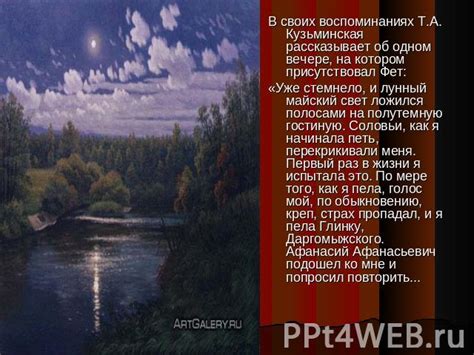 В своих воспоминаниях Т.А. Кузьминская рассказывает об одном вечере, на котором присутствовал Фет:

«Уже стемнело, и лунный майский свет ложился полосами на полутемную гостиную. Соловьи, как я начинала петь, перекрикивали меня. Первый раз в жизни я испытала это. По мере того, как я пела, голос мой, по обыкновению, креп, страх пропадал, и я пела Глинку, Даргомыжского. Афанасий Афанасьевич подошел ко мне и попросил повторить...

ArtGalery.ru

PPt4WEB.ru